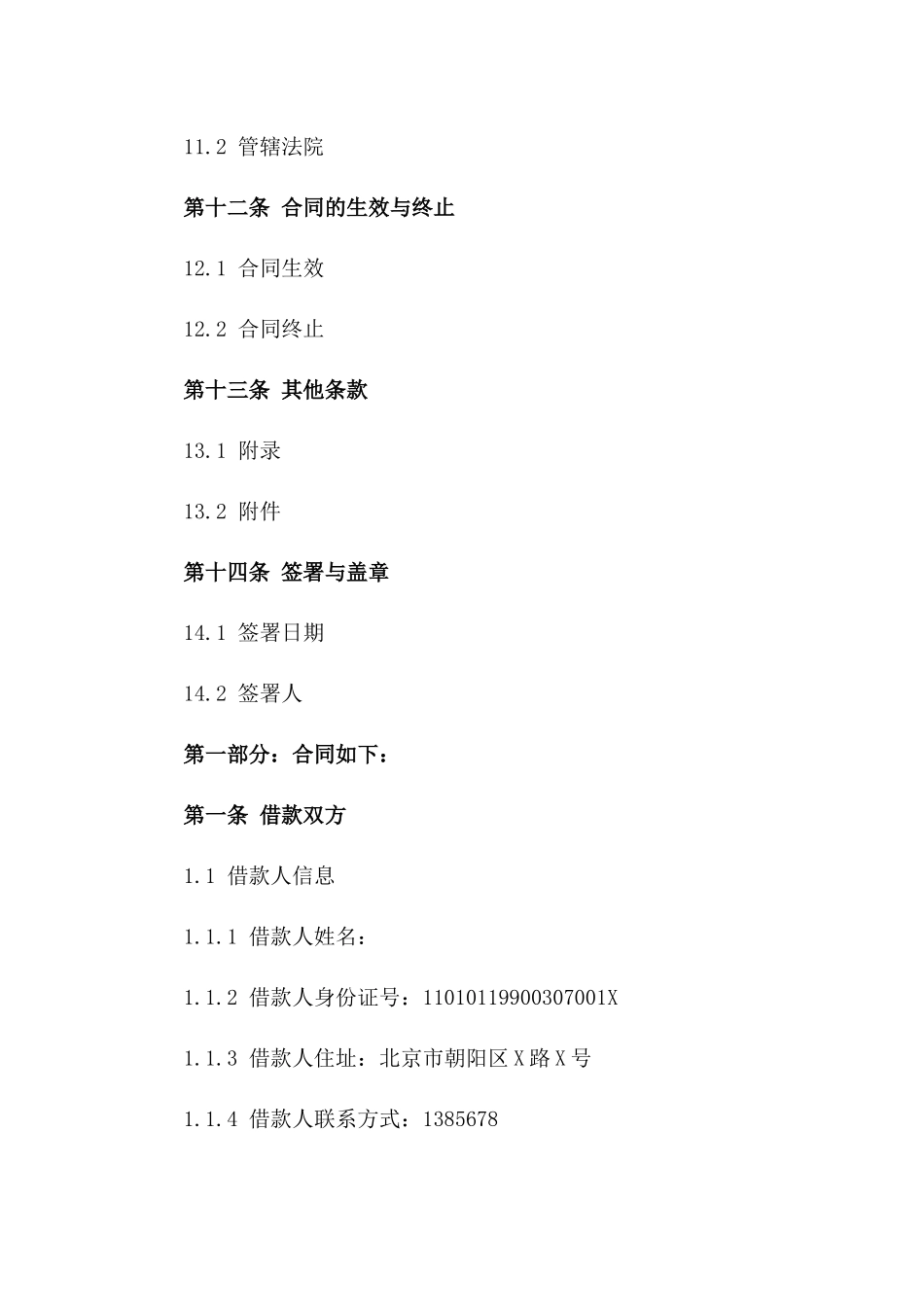 11.2 管辖法院

第十二条 合同的生效与终止

12.1 合同生效

12.2 合同终止

第十三条 其他条款

13.1 附录

13.2 附件

第十四条 签署与盖章

14.1 签署日期

14.2 签署人

第一部分：合同如下：

第一条 借款双方

1.1 借款人信息

1.1.1 借款人姓名：

1.1.2 借款人身份证号：11010119900307001X

1.1.3 借款人住址：北京市朝阳区X路X号

1.1.4 借款人联系方式：1385678